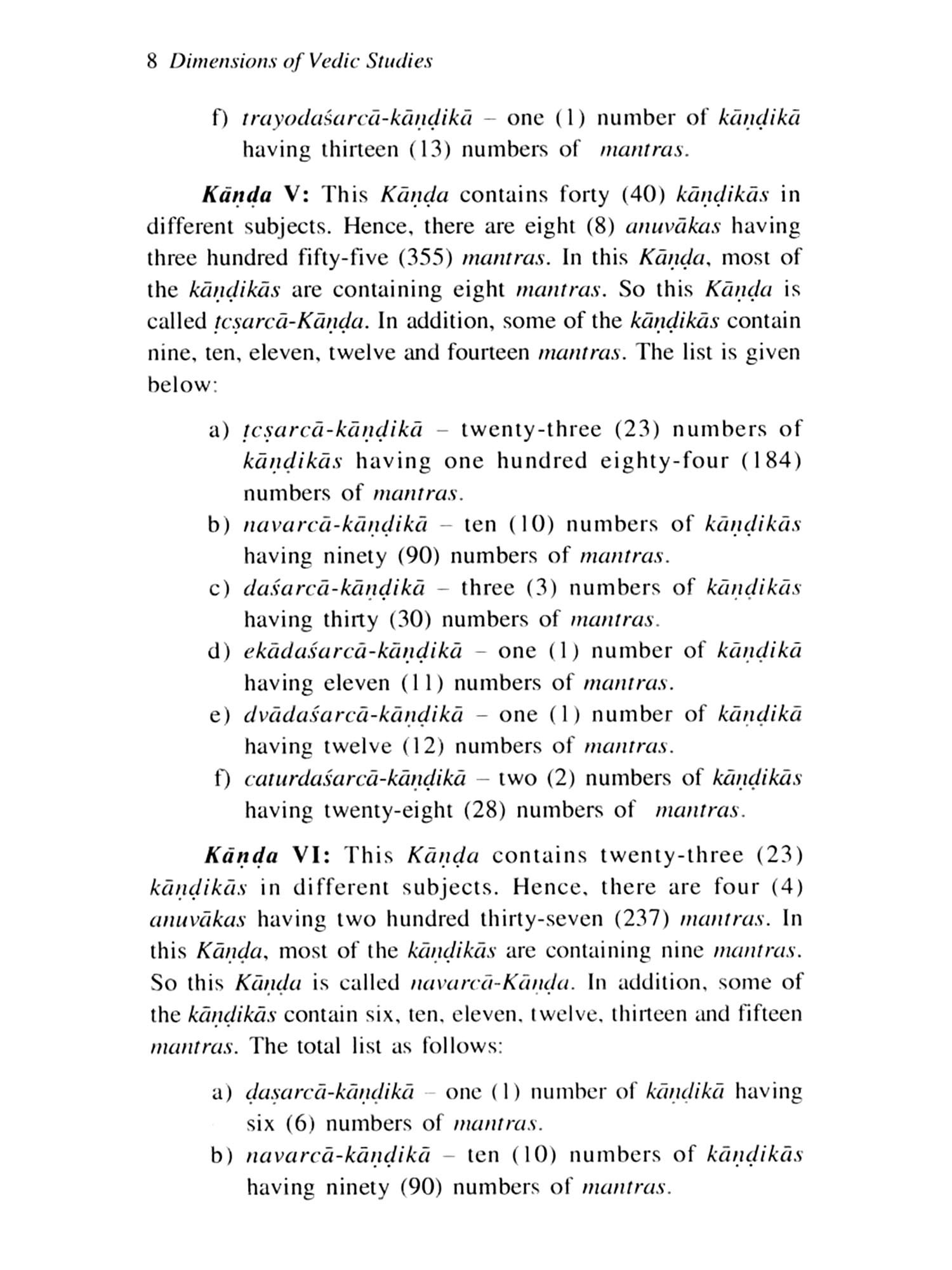 8 Dimensions of Vedic Studies

f) trayodaśarcā-kāṇḍikā – one (1) number of kāṇḍikā having thirteen (13) numbers of mantras.

Kāṇḍa V: This Kāṇḍa contains forty (40) kāṇḍikās in different subjects. Hence, there are eight (8) anuvākas having three hundred fifty-five (355) mantras. In this Kāṇḍa, most of the kāṇḍikās are containing eight mantras. So this Kāṇḍa is called ṭcṣarcā-Kāṇḍa. In addition, some of the kāṇḍikās contain nine, ten, eleven, twelve and fourteen mantras. The list is given below:

a) ṭcṣarcā-kāṇḍikā – twenty-three (23) numbers of kāṇḍikās having one hundred eighty-four (184) numbers of mantras.
b) navarcā-kāṇḍikā – ten (10) numbers of kāṇḍikās having ninety (90) numbers of mantras.
c) daśarcā-kāṇḍikā – three (3) numbers of kāṇḍikās having thirty (30) numbers of mantras.
d) ekādaśarcā-kāṇḍikā – one (1) number of kāṇḍikā having eleven (11) numbers of mantras.
e) dvādaśarcā-kāṇḍikā – one (1) number of kāṇḍikā having twelve (12) numbers of mantras.
f) caturdaśarcā-kāṇḍikā – two (2) numbers of kāṇḍikās having twenty-eight (28) numbers of mantras.

Kāṇḍa VI: This Kāṇḍa contains twenty-three (23) kāṇḍikās in different subjects. Hence, there are four (4) anuvākas having two hundred thirty-seven (237) mantras. In this Kāṇḍa, most of the kāṇḍikās are containing nine mantras. So this Kāṇḍa is called navarcā-Kāṇḍa. In addition, some of the kāṇḍikās contain six, ten, eleven, twelve, thirteen and fifteen mantras. The total list as follows:

a) ḍaṣarcā-kāṇḍikā – one (1) number of kāṇḍikā having six (6) numbers of mantras.
b) navarcā-kāṇḍikā – ten (10) numbers of kāṇḍikās having ninety (90) numbers of mantras.